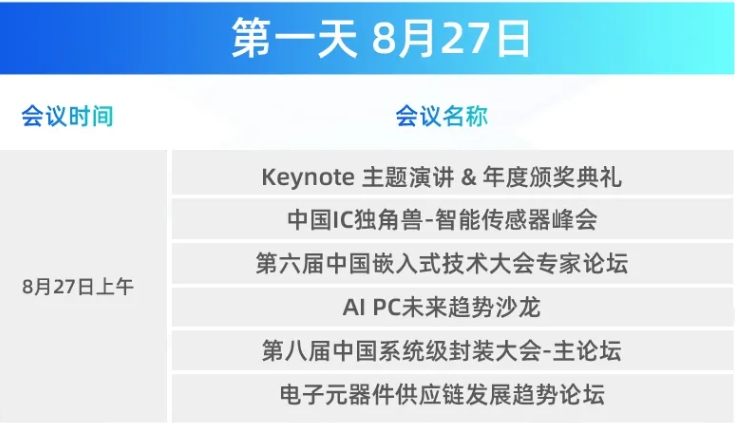 第一天 8月27日

| 会议时间 | 会议名称 |
|---|---|
| 8月27日上午 | Keynote 主题演讲 & 年度颁奖典礼 |
| | 中国IC独角兽-智能传感器峰会 |
| | 第六届中国嵌入式技术大会专家论坛 |
| | AI PC未来趋势沙龙 |
| | 第八届中国系统级封装大会-主论坛 |
| | 电子元器件供应链发展趋势论坛 |